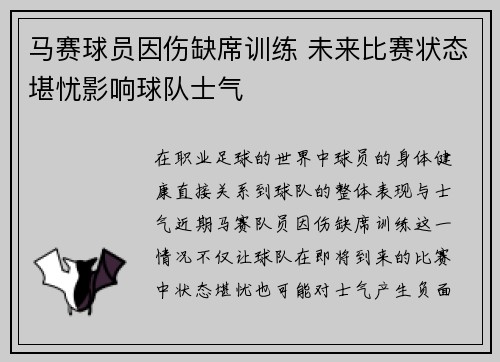 马赛球员因伤缺席训练 未来比赛状态堪忧影响球队士气

在职业足球的世界中球员的身体健康直接关系到球队的整体表现与士气近期马赛队员因伤缺席训练这一情况不仅让球队在即将到来的比赛中状态堪忧也可能对士气产生负面